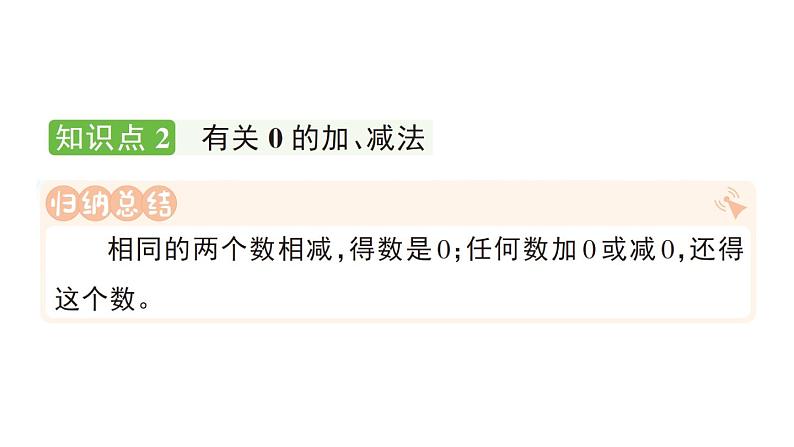 知识点 2 有关 0 的加、减法

归纳总结

相同的两个数相减，得数是0；任何数加0或减0，还得这个数。